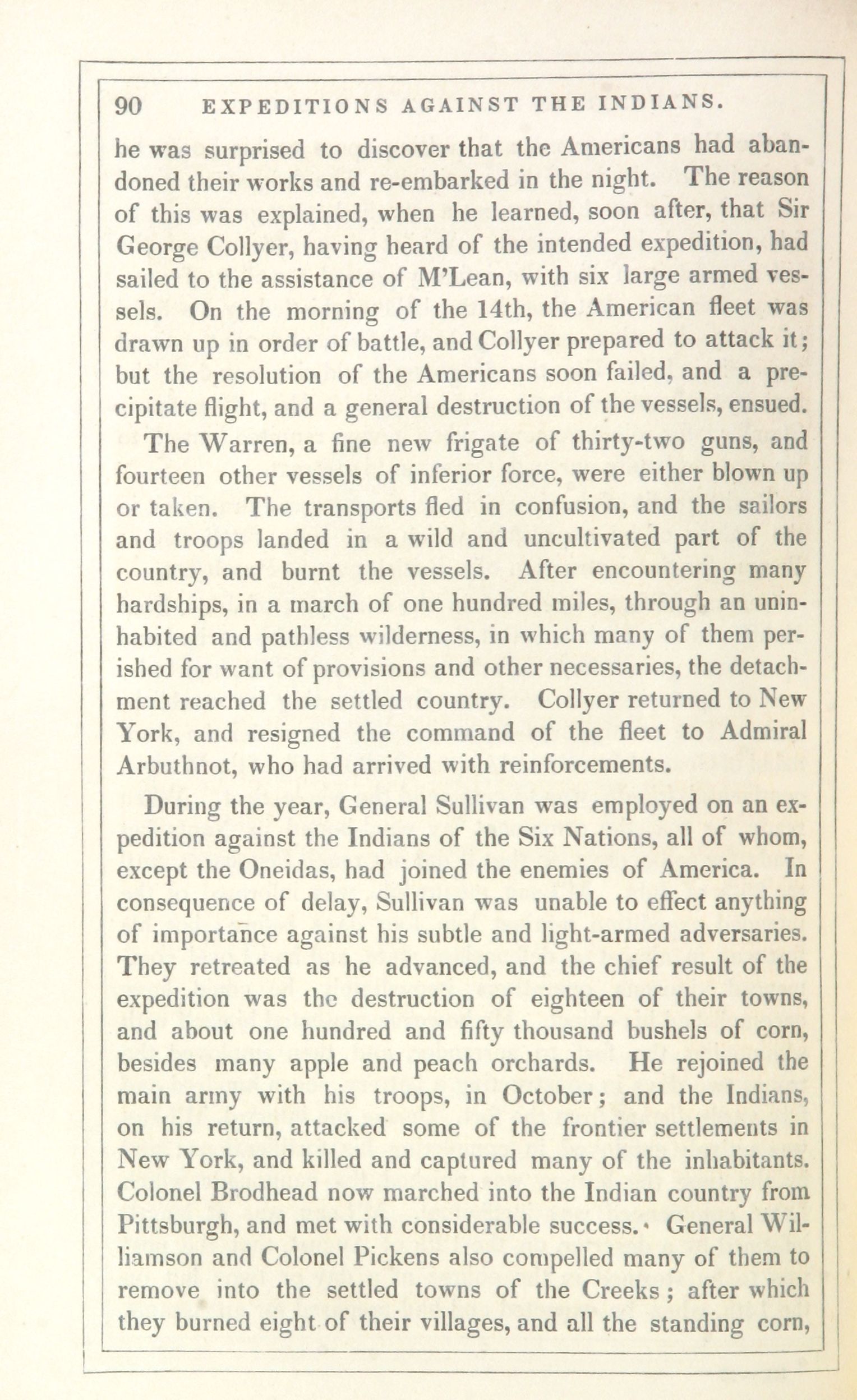 90 EXPEDITIONS AGAINST THE INDIANS.

he was surprised to discover that the Americans had abandoned their works and re-embarked in the night. The reason of this was explained, when he learned, soon after, that Sir George Collyer, having heard of the intended expedition, had sailed to the assistance of M'Lean, with six large armed vessels. On the morning of the 14th, the American fleet was drawn up in order of battle, and Collyer prepared to attack it; but the resolution of the Americans soon failed, and a precipitate flight, and a general destruction of the vessels, ensued.

The Warren, a fine new frigate of thirty-two guns, and fourteen other vessels of inferior force, were either blown up or taken. The transports fled in confusion, and the sailors and troops landed in a wild and uncultivated part of the country, and burnt the vessels. After encountering many hardships, in a march of one hundred miles, through an uninhabited and pathless wilderness, in which many of them perished for want of provisions and other necessaries, the detachment reached the settled country. Collyer returned to New York, and resigned the command of the fleet to Admiral Arbuthnot, who had arrived with reinforcements.

During the year, General Sullivan was employed on an expedition against the Indians of the Six Nations, all of whom, except the Oneidas, had joined the enemies of America. In consequence of delay, Sullivan was unable to effect anything of importance against his subtle and light-armed adversaries. They retreated as he advanced, and the chief result of the expedition was the destruction of eighteen of their towns, and about one hundred and fifty thousand bushels of corn, besides many apple and peach orchards. He rejoined the main army with his troops, in October; and the Indians, on his return, attacked some of the frontier settlements in New York, and killed and captured many of the inhabitants. Colonel Brodhead now marched into the Indian country from Pittsburgh, and met with considerable success. General Williamson and Colonel Pickens also compelled many of them to remove into the settled towns of the Creeks; after which they burned eight of their villages, and all the standing corn,